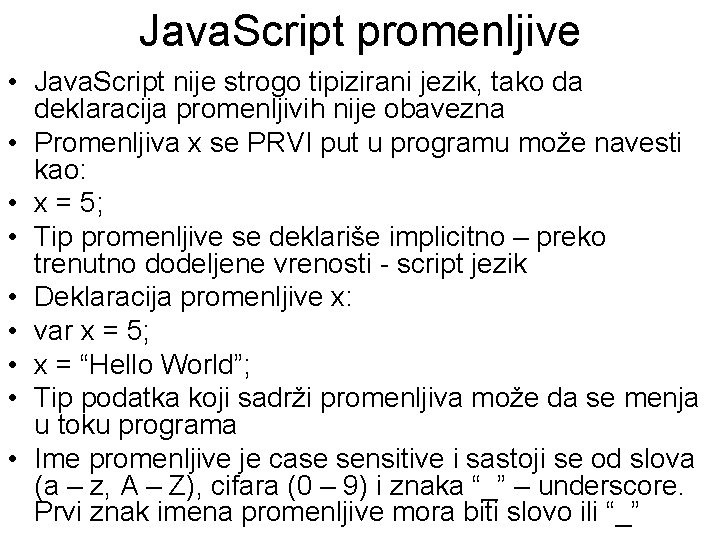 JavaScript promenljive

• JavaScript nije strogo tipizirani jezik, tako da deklaracija promenljivih nije obavezna
• Promenljiva x se PRVI put u programu može navesti kao:
• x = 5;
• Tip promenljive se deklariše implicitno – preko trenutno dodeljene vrenosti - script jezik
• Deklaracija promenljive x:
• var x = 5;
• x = “Hello World”;
• Tip podatka koji sadrži promenljiva može da se menja u toku programa
• Ime promenljive je case sensitive i sastoji se od slova (a – z, A – Z), cifara (0 – 9) i znaka “_” – underscore. Prvi znak imena promenljive mora biti slovo ili “_”